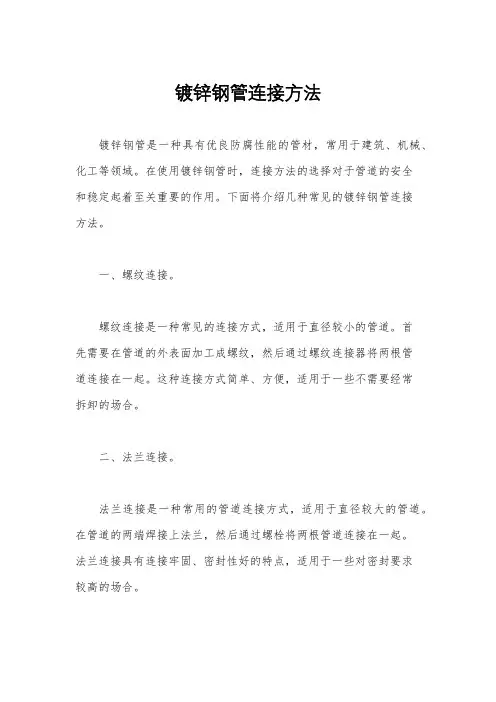 镀锌钢管连接方法

镀锌钢管是一种具有优良防腐性能的管材，常用于建筑、机械、化工等领域。在使用镀锌钢管时，连接方法的选择对于管道的安全和稳定起着至关重要的作用。下面将介绍几种常见的镀锌钢管连接方法。

一、螺纹连接。

螺纹连接是一种常见的连接方式，适用于直径较小的管道。首先需要在管道的外表面加工成螺纹，然后通过螺纹连接器将两根管道连接在一起。这种连接方式简单、方便，适用于一些不需要经常拆卸的场合。

二、法兰连接。

法兰连接是一种常用的管道连接方式，适用于直径较大的管道。在管道的两端焊接上法兰，然后通过螺栓将两根管道连接在一起。法兰连接具有连接牢固、密封性好的特点，适用于一些对密封要求较高的场合。